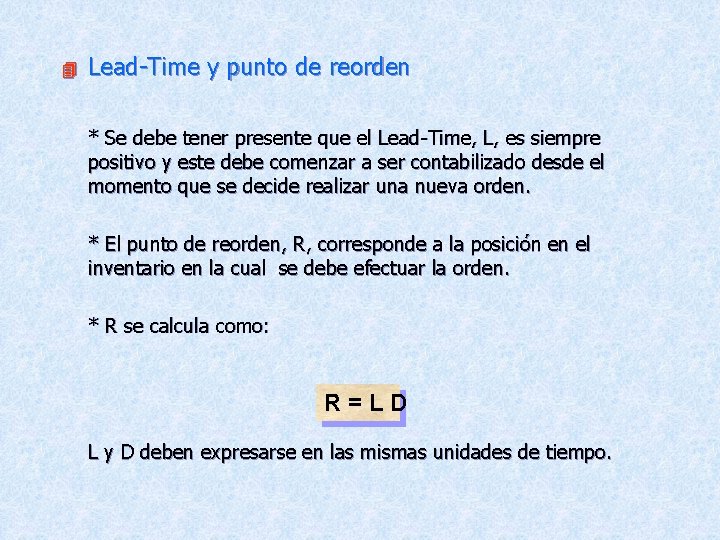 Lead-Time y punto de reorden

* Se debe tener presente que el Lead-Time, L, es siempre positivo y este debe comenzar a ser contabilizado desde el momento que se decide realizar una nueva orden.

* El punto de reorden, R, corresponde a la posición en el inventario en la cual se debe efectuar la orden.

* R se calcula como:

$R = L D$

L y D deben expresarse en las mismas unidades de tiempo.